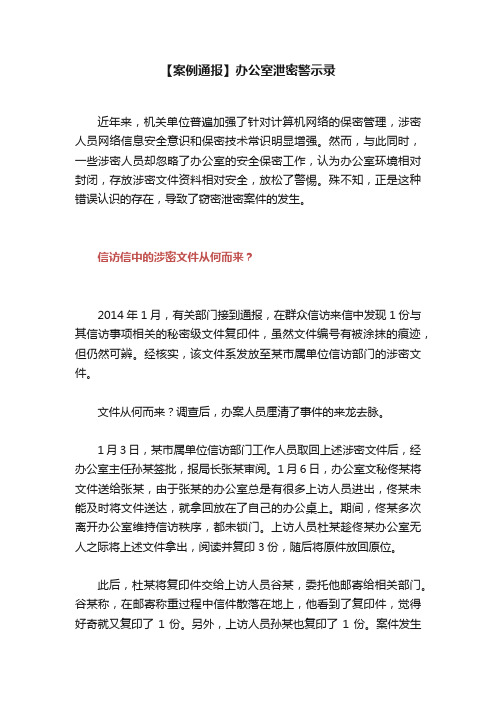 【案例通报】办公室泄密警示录

近年来，机关单位普遍加强了针对计算机网络的保密管理，涉密人员网络信息安全意识和保密技术常识明显增强。然而，与此同时，一些涉密人员却忽略了办公室的安全保密工作，认为办公室环境相对封闭，存放涉密文件资料相对安全，放松了警惕。殊不知，正是这种错误认识的存在，导致了窃密泄密案件的发生。

信访信中的涉密文件从何而来？

2014 年 1 月，有关部门接到通报，在群众信访来信中发现 1 份与其信访事项相关的秘密级文件复印件，虽然文件编号有被涂抹的痕迹，但仍然可辨。经核实，该文件系发放至某市属单位信访部门的涉密文件。

文件从何而来？调查后，办案人员厘清了事件的来龙去脉。

1 月 3 日，某市属单位信访部门工作人员取回上述涉密文件后，经办公室主任孙某签批，报局长张某审阅。1 月 6 日，办公室文秘佟某将文件送给张某，由于张某的办公室总是有很多上访人员进出，佟某未能及时将文件送达，就拿回放在了自己的办公桌上。期间，佟某多次离开办公室维持信访秩序，都未锁门。上访人员杜某趁佟某办公室无人之际将上述文件拿出，阅读并复印 3 份，随后将原件放回原位。

此后，杜某将复印件交给上访人员谷某，委托他邮寄给相关部门。谷某称，在邮寄称重过程中信件散落在地上，他看到了复印件，觉得好奇就又复印了 1 份。另外，上访人员孙某也复印了 1 份。案件发生